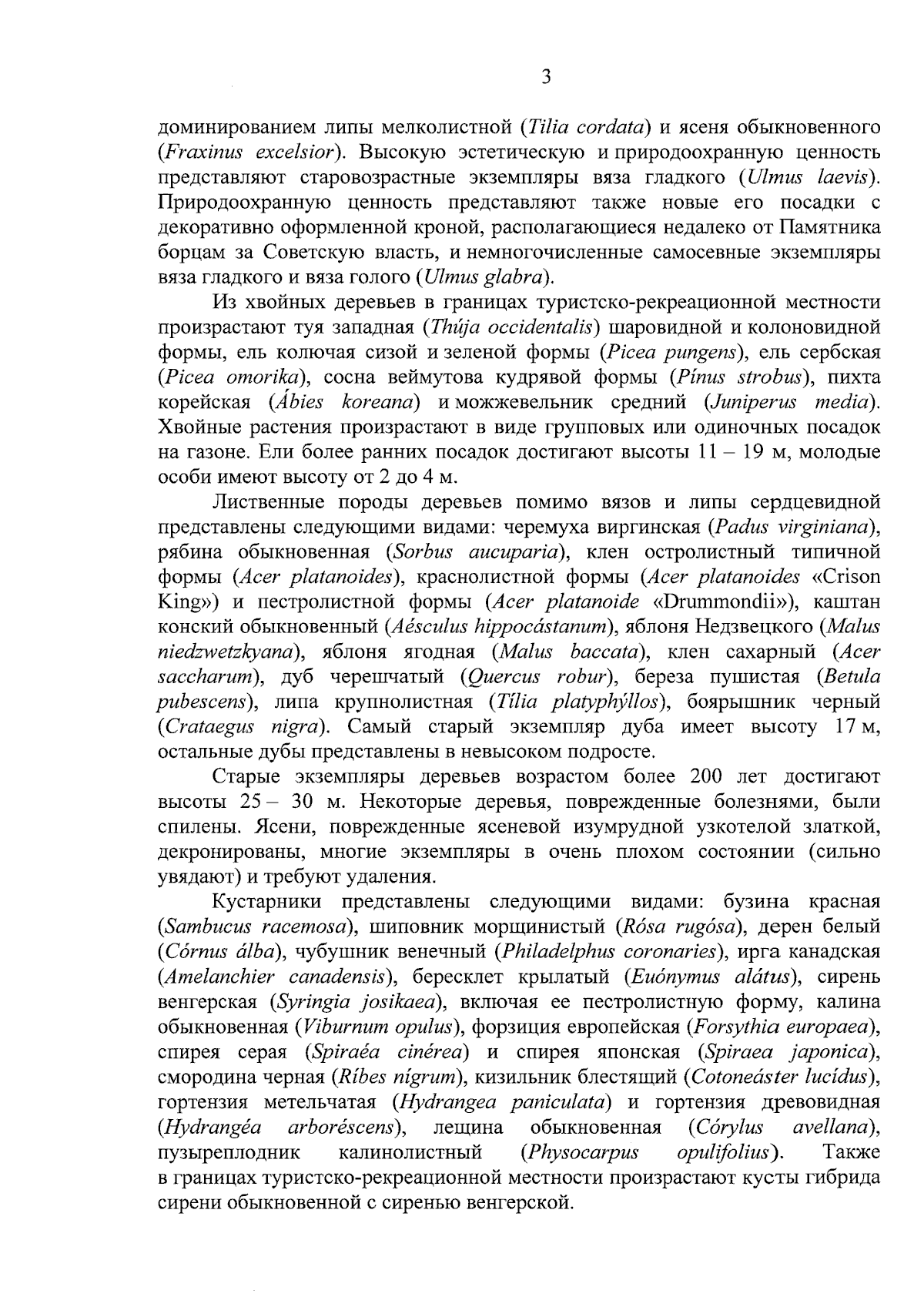 3

доминированием липы мелколистной (Tilia cordata) и ясеня обыкновенного (Fraxinus excelsior). Высокую эстетическую и природоохранную ценность представляют старовозрастные экземпляры вяза гладкого (Ulmus laevis). Природоохранную ценность представляют также новые его посадки с декоративно оформленной кроной, располагающиеся недалеко от Памятника борцам за Советскую власть, и немногочисленные самосевные экземпляры вяза гладкого и вяза голого (Ulmus glabra).

Из хвойных деревьев в границах туристско-рекреационной местности произрастают туя западная (Thúja occidentalis) шаровидной и колоновидной формы, ель колючая сизой и зеленой формы (Picea pungens), ель сербская (Picea omorika), сосна веймутова кудрявой формы (Pínus strobus), пихта корейская (Ábies koreana) и можжевельник средний (Juniperus media). Хвойные растения произрастают в виде групповых или одиночных посадок на газоне. Ели более ранних посадок достигают высоты 11 – 19 м, молодые особи имеют высоту от 2 до 4 м.

Лиственные породы деревьев помимо вязов и липы сердцевидной представлены следующими видами: черемуха виргинская (Padus virginiana), рябина обыкновенная (Sorbus aucuparia), клен остролистный типичной формы (Acer platanoides), краснолистной формы (Acer platanoides «Crison King») и пестролистной формы (Acer platanoide «Drummondii»), каштан конский обыкновенный (Aésculus hippocástanum), яблоня Недзвецкого (Malus niedzwetzkyana), яблоня ягодная (Malus baccata), клен сахарный (Acer saccharum), дуб черешчатый (Quercus robur), береза пушистая (Betula pubescens), липа крупнолистная (Tília platyphýllos), боярышник черный (Crataegus nigra). Самый старый экземпляр дуба имеет высоту 17 м, остальные дубы представлены в невысоком подросте.

Старые экземпляры деревьев возрастом более 200 лет достигают высоты 25 – 30 м. Некоторые деревья, поврежденные болезнями, были спилены. Ясени, поврежденные ясеневой изумрудной узкотелой златкой, декронированы, многие экземпляры в очень плохом состоянии (сильно увядают) и требуют удаления.

Кустарники представлены следующими видами: бузина красная (Sambucus racemosa), шиповник морщинистый (Rósa rugósa), дерен белый (Córnus álba), чубушник венечный (Philadelphus coronaries), ирга канадская (Amelanchier canadensis), бересклет крылатый (Euónymus alátus), сирень венгерская (Syringia josikaea), включая ее пестролистную форму, калина обыкновенная (Viburnum opulus), форзиция европейская (Forsythia europaea), спирея серая (Spiraéa cinérea) и спирея японская (Spiraea japonica), смородина черная (Ríbes nígrum), кизильник блестящий (Cotoneáster lucídus), гортензия метельчатая (Hydrangea paniculata) и гортензия древовидная (Hydrangéa arboréscens), лещина обыкновенная (Córylus avellana), пузыреплодник калинолистный (Physocarpus opulifolius). Также в границах туристско-рекреационной местности произрастают кусты гибрида сирени обыкновенной с сиренью венгерской.